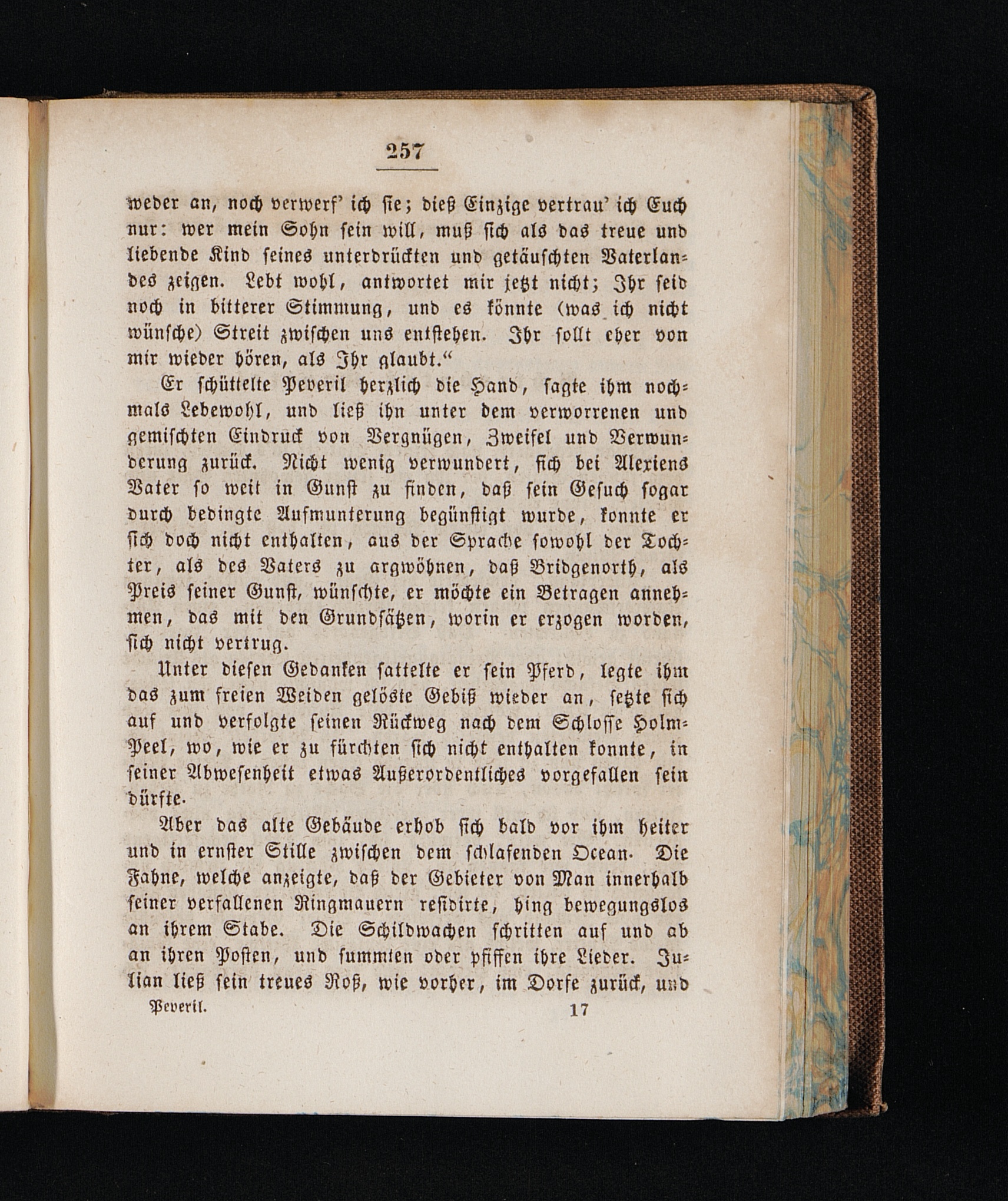 257

weder an, noch verwerf' ich sie; dieß Einzige vertrau' ich Euch nur: wer mein Sohn sein will, muß sich als das treue und liebende Kind seines unterdrückten und getäuschten Vaterlandes zeigen. Lebt wohl, antwortet mir jetzt nicht; Ihr seid noch in bitterer Stimmung, und es könnte (was ich nicht wünsche) Streit zwischen uns entstehen. Ihr sollt eher von mir wieder hören, als Ihr glaubt."

Er schüttelte Peveril herzlich die Hand, sagte ihm nochmals Lebewohl, und ließ ihn unter dem verworrenen und gemischten Eindruck von Vergnügen, Zweifel und Verwunderung zurück. Nicht wenig verwundert, sich bei Alexiens Vater so weit in Gunst zu finden, daß sein Gesuch sogar durch bedingte Aufmunterung begünstigt wurde, konnte er sich doch nicht enthalten, aus der Sprache sowohl der Tochter, als des Vaters zu argwöhnen, daß Bridgenorth, als Preis seiner Gunst, wünschte, er möchte ein Betragen annehmen, das mit den Grundsätzen, worin er erzogen worden, sich nicht vertrug.

Unter diesen Gedanken sattelte er sein Pferd, legte ihm das zum freien Weiden gelöste Gebiß wieder an, setzte sich auf und verfolgte seinen Rückweg nach dem Schlosse Holm-Peel, wo, wie er zu fürchten sich nicht enthalten konnte, in seiner Abwesenheit etwas Außerordentliches vorgefallen sein dürfte.

Aber das alte Gebäude erhob sich bald vor ihm heiter und in ernster Stille zwischen dem schlafenden Ocean. Die Fahne, welche anzeigte, daß der Gebieter von Man innerhalb seiner verfallenen Ringmauern residirte, hing bewegungslos an ihrem Stabe. Die Schildwachen schritten auf und ab an ihren Posten, und summten oder pfiffen ihre Lieder. Julian ließ sein treues Roß, wie vorher, im Dorfe zurück, und

Peveril. 17